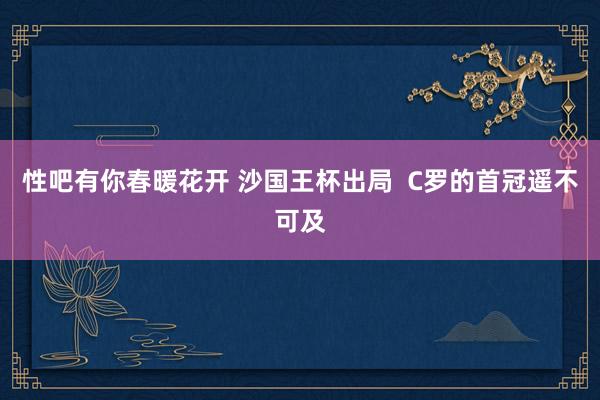 性吧有你春暖花开 沙国王杯出局 C罗的首冠遥不可及